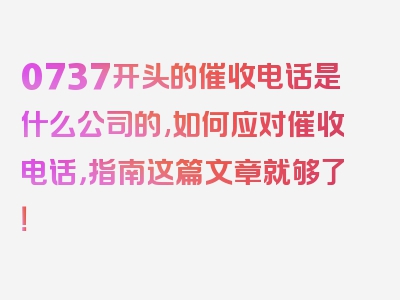 0737开头的催收电话是什么公司的，如何应对催收电话，指南这篇文章就够了！